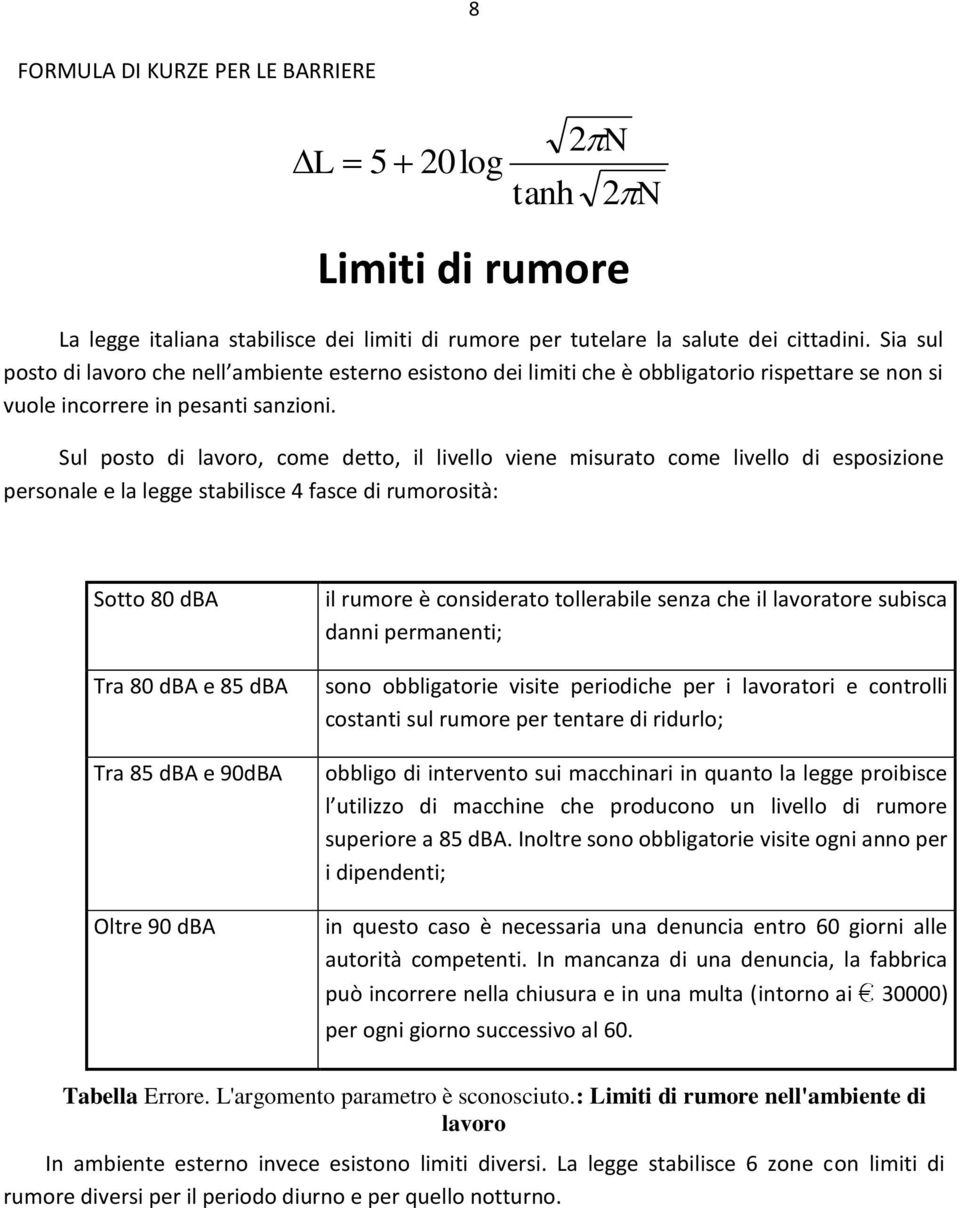 8

FORMULA DI KURZE PER LE BARRIERE

$\Delta L = 5 + 20 \log \frac{\sqrt{2\pi N}}{\tanh \sqrt{2\pi N}}$

Limiti di rumore

La legge italiana stabilisce dei limiti di rumore per tutelare la salute dei cittadini. Sia sul posto di lavoro che nell ambiente esterno esistono dei limiti che è obbligatorio rispettare se non si vuole incorrere in pesanti sanzioni.

Sul posto di lavoro, come detto, il livello viene misurato come livello di esposizione personale e la legge stabilisce 4 fasce di rumorosità:

| | |
|---|---|
| Sotto 80 dBA | il rumore è considerato tollerabile senza che il lavoratore subisca danni permanenti; |
| Tra 80 dBA e 85 dBA | sono obbligatorie visite periodiche per i lavoratori e controlli costanti sul rumore per tentare di ridurlo; |
| Tra 85 dBA e 90dBA | obbligo di intervento sui macchinari in quanto la legge proibisce l utilizzo di macchine che producono un livello di rumore superiore a 85 dBA. Inoltre sono obbligatorie visite ogni anno per i dipendenti; |
| Oltre 90 dBA | in questo caso è necessaria una denuncia entro 60 giorni alle autorità competenti. In mancanza di una denuncia, la fabbrica può incorrere nella chiusura e in una multa (intorno ai €. 30000) per ogni giorno successivo al 60. |

Tabella Errore. L'argomento parametro è sconosciuto.: Limiti di rumore nell'ambiente di lavoro

In ambiente esterno invece esistono limiti diversi. La legge stabilisce 6 zone con limiti di rumore diversi per il periodo diurno e per quello notturno.